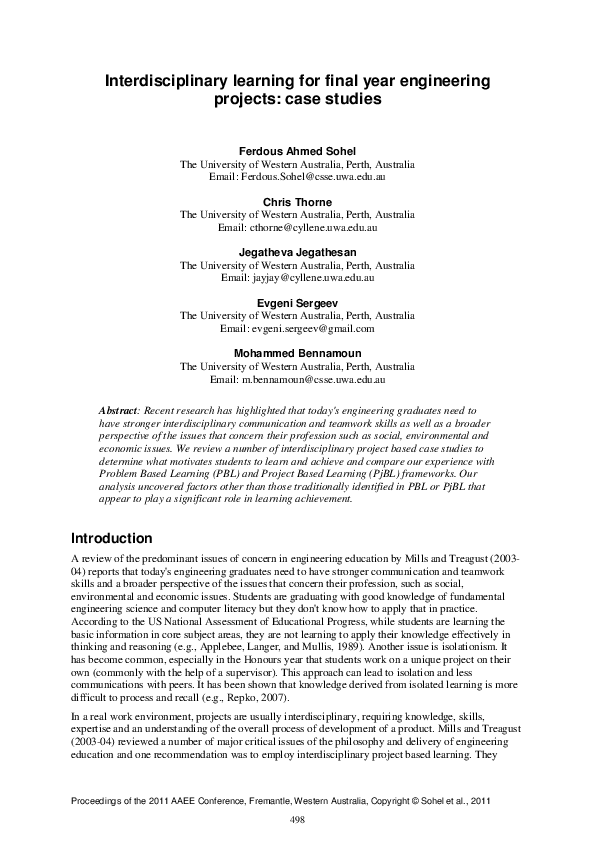 Interdisciplinary learning for final year engineering projects: case studies

Ferdous Ahmed Sohel
The University of Western Australia, Perth, Australia
Email: Ferdous.Sohel@csse.uwa.edu.au

Chris Thorne
The University of Western Australia, Perth, Australia
Email: cthorne@cyllene.uwa.edu.au

Jegatheva Jegathesan
The University of Western Australia, Perth, Australia
Email: jayjay@cyllene.uwa.edu.au

Evgeni Sergeev
The University of Western Australia, Perth, Australia
Email: evgeni.sergeev@gmail.com

Mohammed Bennamoun
The University of Western Australia, Perth, Australia
Email: m.bennamoun@csse.uwa.edu.au

Abstract: Recent research has highlighted that today's engineering graduates need to have stronger interdisciplinary communication and teamwork skills as well as a broader perspective of the issues that concern their profession such as social, environmental and economic issues. We review a number of interdisciplinary project based case studies to determine what motivates students to learn and achieve and compare our experience with Problem Based Learning (PBL) and Project Based Learning (PjBL) frameworks. Our analysis uncovered factors other than those traditionally identified in PBL or PjBL that appear to play a significant role in learning achievement.

Introduction

A review of the predominant issues of concern in engineering education by Mills and Treagust (2003-04) reports that today's engineering graduates need to have stronger communication and teamwork skills and a broader perspective of the issues that concern their profession, such as social, environmental and economic issues. Students are graduating with good knowledge of fundamental engineering science and computer literacy but they don't know how to apply that in practice. According to the US National Assessment of Educational Progress, while students are learning the basic information in core subject areas, they are not learning to apply their knowledge effectively in thinking and reasoning (e.g., Applebee, Langer, and Mullis, 1989). Another issue is isolationism. It has become common, especially in the Honours year that students work on a unique project on their own (commonly with the help of a supervisor). This approach can lead to isolation and less communications with peers. It has been shown that knowledge derived from isolated learning is more difficult to process and recall (e.g., Repko, 2007).

In a real work environment, projects are usually interdisciplinary, requiring knowledge, skills, expertise and an understanding of the overall process of development of a product. Mills and Treagust (2003-04) reviewed a number of major critical issues of the philosophy and delivery of engineering education and one recommendation was to employ interdisciplinary project based learning. They

Proceedings of the 2011 AAEE Conference, Fremantle, Western Australia, Copyright © Sohel et al., 2011

498